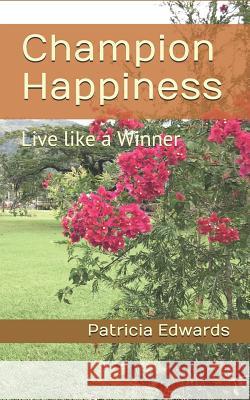 Champion Happiness

Live like a Winner

Patricia Edwards

Kraina Książek